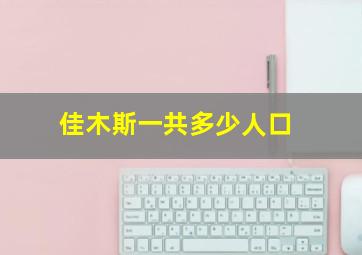 佳木斯一共多少人口